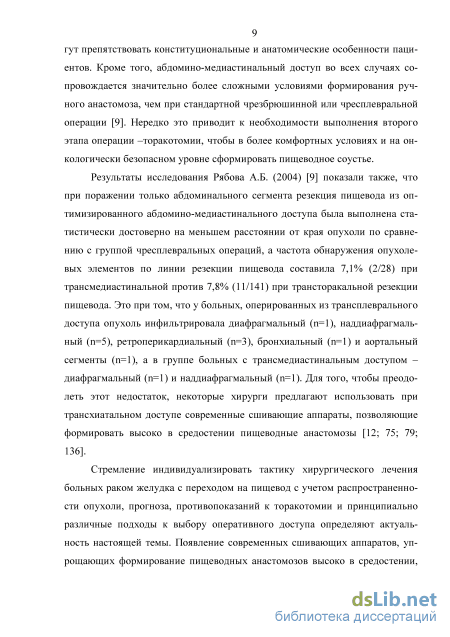 9

гут препятствовать конституциональные и анатомические особенности пациентов. Кроме того, абдомино-медиастинальный доступ во всех случаях сопровождается значительно более сложными условиями формирования ручного анастомоза, чем при стандартной чрезбрюшинной или чресплевральной операции [9]. Нередко это приводит к необходимости выполнения второго этапа операции –торакотомии, чтобы в более комфортных условиях и на онкологически безопасном уровне сформировать пищеводное соустье.

Результаты исследования Рябова А.Б. (2004) [9] показали также, что при поражении только абдоминального сегмента резекция пищевода из оптимизированного абдомино-медиастинального доступа была выполнена статистически достоверно на меньшем расстоянии от края опухоли по сравнению с группой чресплевральных операций, а частота обнаружения опухолевых элементов по линии резекции пищевода составила 7,1% (2/28) при трансмедиастинальной против 7,8% (11/141) при трансторакальной резекции пищевода. Это при том, что у больных, оперированных из трансплеврального доступа опухоль инфильтрировала диафрагмальный (n=1), наддиафрагмальный (n=5), ретроперикардиальный (n=3), бронхиальный (n=1) и аортальный сегменты (n=1), а в группе больных с трансмедиастинальным доступом – диафрагмальный (n=1) и наддиафрагмальный (n=1). Для того, чтобы преодолеть этот недостаток, некоторые хирурги предлагают использовать при трансхиатальном доступе современные сшивающие аппараты, позволяющие формировать высоко в средостении пищеводные анастомозы [12; 75; 79; 136].

Стремление индивидуализировать тактику хирургического лечения больных раком желудка с переходом на пищевод с учетом распространенности опухоли, прогноза, противопоказаний к торакотомии и принципиально различные подходы к выбору оперативного доступа определяют актуальность настоящей темы. Появление современных сшивающих аппаратов, упрощающих формирование пищеводных анастомозов высоко в средостении,

dsLib.net
библиотека диссертаций